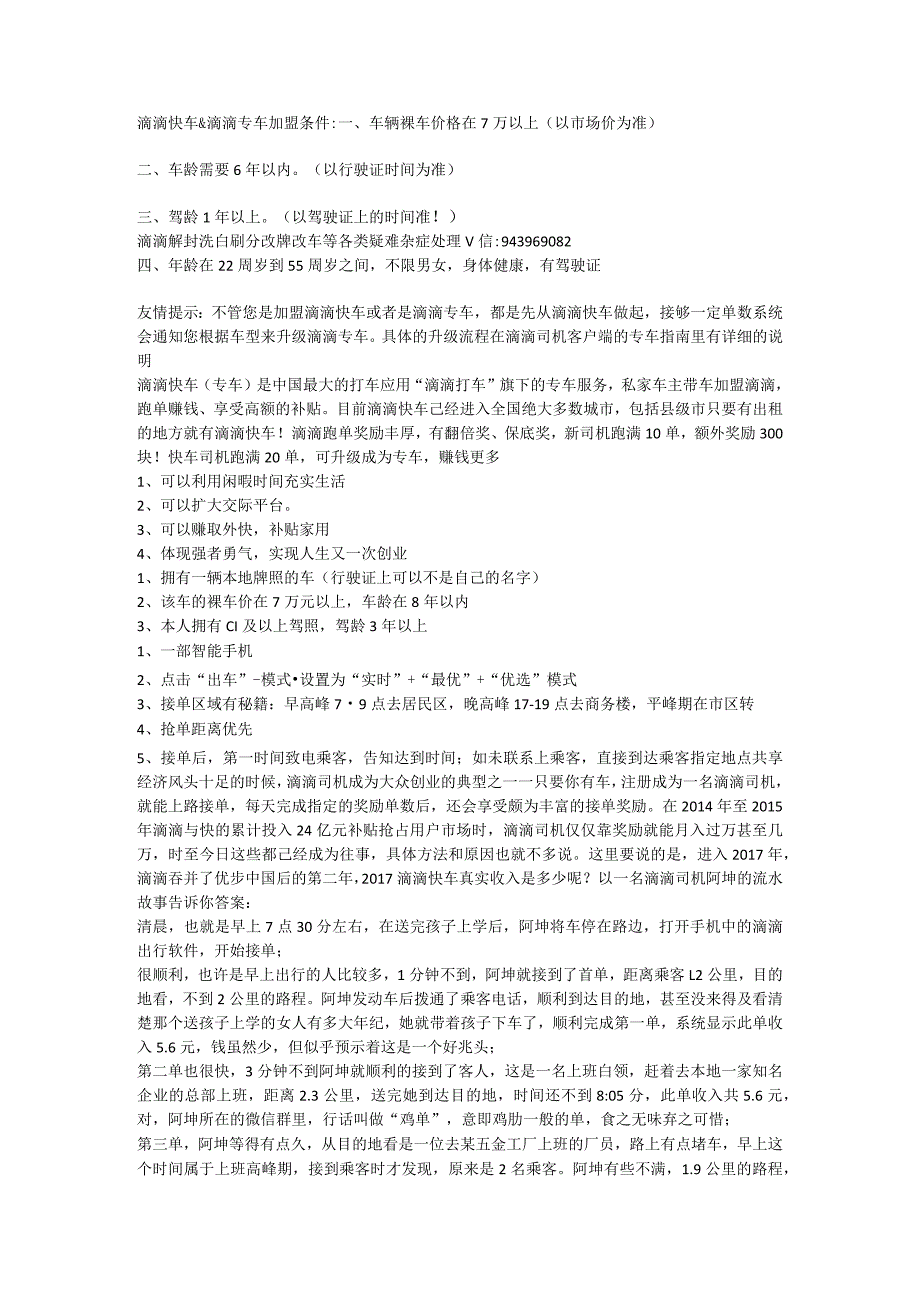 滴滴快车&滴滴专车加盟条件:一、车辆裸车价格在7万以上（以市场价为准）

二、车龄需要6年以内。（以行驶证时间为准）

三、驾龄1年以上。（以驾驶证上的时间准！）
滴滴解封洗白刷分改牌改车等各类疑难杂症处理V信:943969082
四、年龄在22周岁到55周岁之间，不限男女，身体健康，有驾驶证

友情提示：不管您是加盟滴滴快车或者是滴滴专车，都是先从滴滴快车做起，接够一定单数系统会通知您根据车型来升级滴滴专车。具体的升级流程在滴滴司机客户端的专车指南里有详细的说明
滴滴快车（专车）是中国最大的打车应用“滴滴打车”旗下的专车服务，私家车主带车加盟滴滴，跑单赚钱、享受高额的补贴。目前滴滴快车己经进入全国绝大多数城市，包括县级市只要有出租的地方就有滴滴快车！滴滴跑单奖励丰厚，有翻倍奖、保底奖，新司机跑满10单，额外奖励300块！快车司机跑满20单，可升级成为专车，赚钱更多
1、可以利用闲暇时间充实生活
2、可以扩大交际平台。
3、可以赚取外快，补贴家用
4、体现强者勇气，实现人生又一次创业
1、拥有一辆本地牌照的车（行驶证上可以不是自己的名字）
2、该车的裸车价在7万元以上，车龄在8年以内
3、本人拥有CI及以上驾照，驾龄3年以上
1、一部智能手机
2、点击“出车”-模式•设置为“实时”+“最优”+“优选”模式
3、接单区域有秘籍：早高峰7•9点去居民区，晚高峰17-19点去商务楼，平峰期在市区转
4、抢单距离优先
5、接单后，第一时间致电乘客，告知达到时间；如未联系上乘客，直接到达乘客指定地点共享经济风头十足的时候，滴滴司机成为大众创业的典型之一一只要你有车，注册成为一名滴滴司机，就能上路接单，每天完成指定的奖励单数后，还会享受颇为丰富的接单奖励。在2014年至2015年滴滴与快的累计投入24亿元补贴抢占用户市场时，滴滴司机仅仅靠奖励就能月入过万甚至几万，时至今日这些都己经成为往事，具体方法和原因也就不多说。这里要说的是，进入2017年，滴滴吞并了优步中国后的第二年，2017滴滴快车真实收入是多少呢？以一名滴滴司机阿坤的流水故事告诉你答案：
清晨，也就是早上7点30分左右，在送完孩子上学后，阿坤将车停在路边，打开手机中的滴滴出行软件，开始接单；
很顺利，也许是早上出行的人比较多，1分钟不到，阿坤就接到了首单，距离乘客L2公里，目的地看，不到2公里的路程。阿坤发动车后拨通了乘客电话，顺利到达目的地，甚至没来得及看清楚那个送孩子上学的女人有多大年纪，她就带着孩子下车了，顺利完成第一单，系统显示此单收入5.6元，钱虽然少，但似乎预示着这是一个好兆头；
第二单也很快，3分钟不到阿坤就顺利的接到了客人，这是一名上班白领，赶着去本地一家知名企业的总部上班，距离2.3公里，送完她到达目的地，时间还不到8:05分，此单收入共5.6元，对，阿坤所在的微信群里，行话叫做“鸡单”，意即鸡肋一般的单，食之无味弃之可惜；
第三单，阿坤等得有点久，从目的地看是一位去某五金工厂上班的厂员，路上有点堵车，早上这个时间属于上班高峰期，接到乘客时才发现，原来是2名乘客。阿坤有些不满，1.9公里的路程，